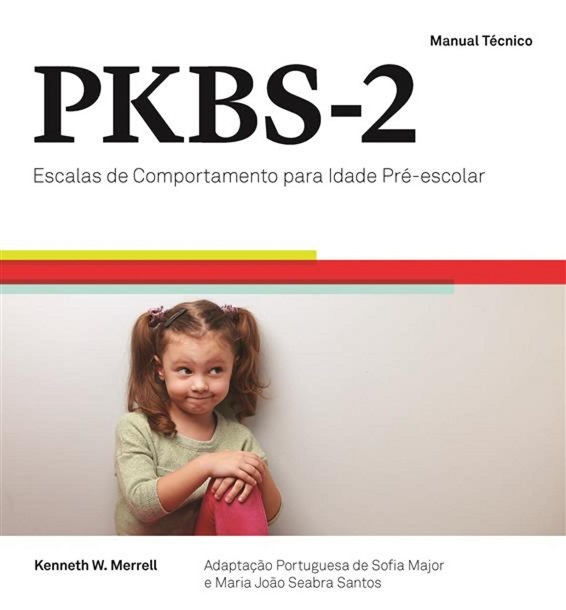 Manual Técnico

PKBS-2

Escalas de Comportamento para Idade Pré-escolar

Kenneth W. Merrell

Adaptação Portuguesa de Sofia Major e Maria João Seabra Santos